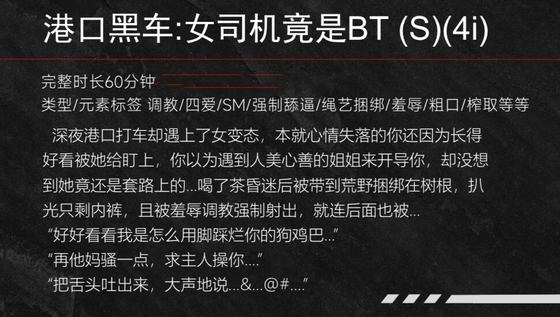 港口黑车:女司机竟是BT (S)(4i)

完整时长60分钟
类型/元素标签 调教/四爱/SM/强制舔逼/绳艺捆绑/羞辱/粗口/榨取等等

深夜港口打车却遇上了女变态，本就心情失落的你还因为长得好看被她给盯上，你以为遇到人美心善的姐姐来开导你，却没想到她竟还是套路上的...喝了茶昏迷后被带到荒野捆绑在树根，扒光只剩内裤，且被羞辱调教强制射出，就连后面也被...
“好好看看我是怎么用脚踩烂你的狗鸡巴...”
“再他妈骚一点，求主人操你....”
“把舌头吐出来，大声地说...&...@#....”